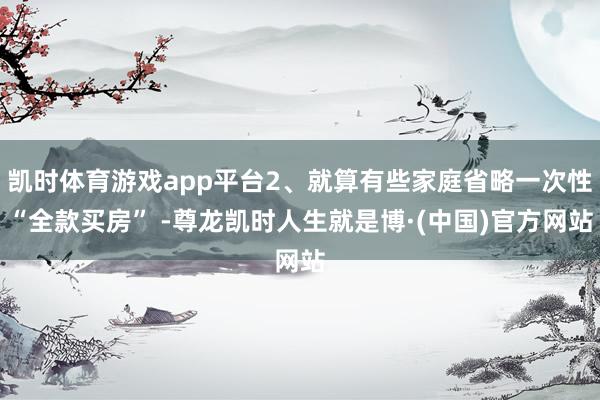 凯时体育游戏app平台2、就算有些家庭省略一次性“全款买房”-尊龙凯时人生就是博·(中国)官方网站网站